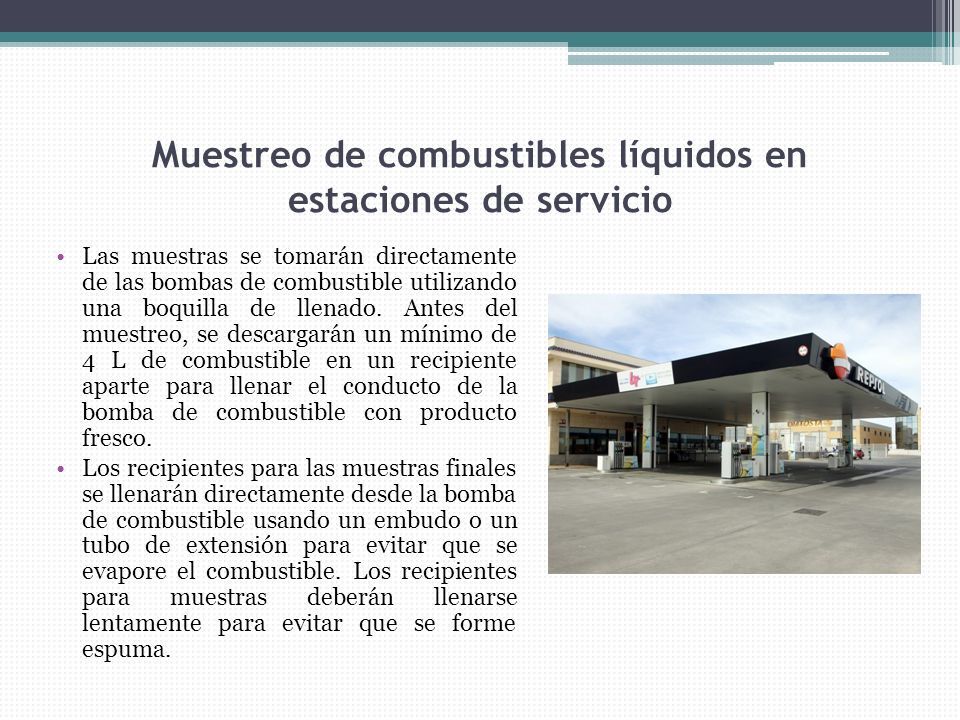 Muestreo de combustibles líquidos en estaciones de servicio

• Las muestras se tomarán directamente de las bombas de combustible utilizando una boquilla de llenado. Antes del muestreo, se descargarán un mínimo de 4 L de combustible en un recipiente aparte para llenar el conducto de la bomba de combustible con producto fresco.

• Los recipientes para las muestras finales se llenarán directamente desde la bomba de combustible usando un embudo o un tubo de extensión para evitar que se evapore el combustible. Los recipientes para muestras deberán llenarse lentamente para evitar que se forme espuma.

REPSOL